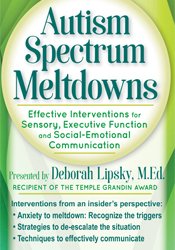 Autism Spectrum Meltdowns

Effective Interventions for Sensory, Executive Function and Social-Emotional Communication

Presented by Deborah Lipsky, M.Ed.
RECIPIENT OF THE TEMPLE GRANDIN AWARD

Interventions from an insider's perspective:
• Anxiety to meltdown: Recognize the triggers
• Strategies to de-escalate the situation
• Techniques to effectively communicate